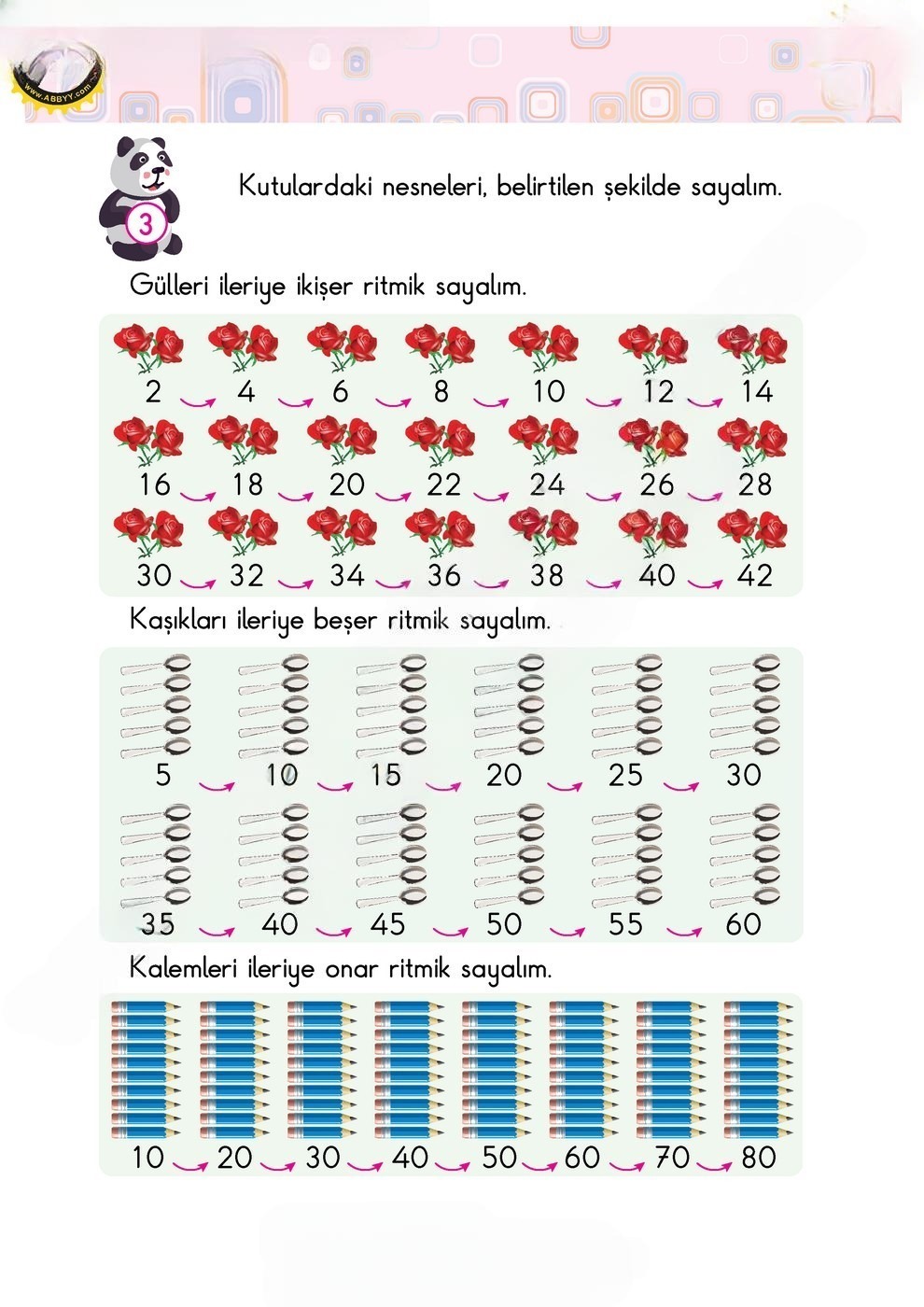 www.ABBYY.com

3

Kutulardaki nesneleri, belirtilen şekilde sayalım.

Gülleri ileriye ikişer ritmik sayalım.

2 4 6 8 10 12 14

16 18 20 22 24 26 28

30 32 34 36 38 40 42

Kaşıkları ileriye beşer ritmik sayalım.

5 10 15 20 25 30

35 40 45 50 55 60

Kalemleri ileriye onar ritmik sayalım.

10 20 30 40 50 60 70 80